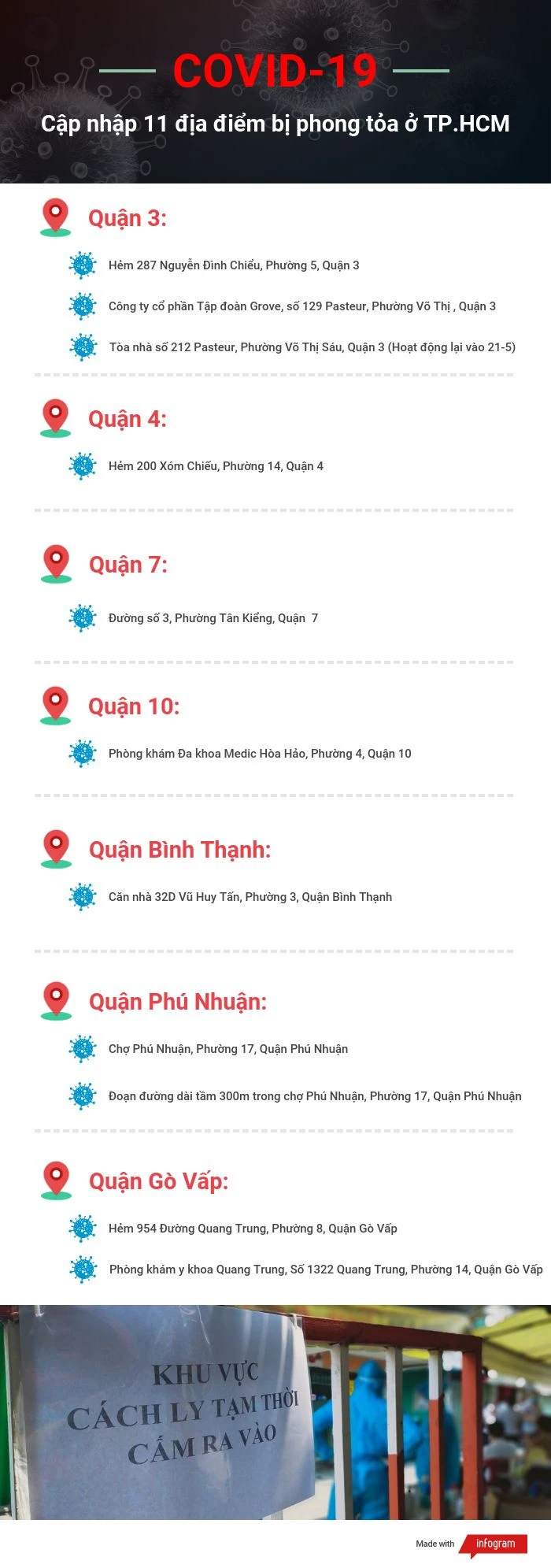 COVID-19

Cập nhập 11 địa điểm bị phong tỏa ở TP.HCM

Quận 3:

Hẻm 287 Nguyễn Đình Chiểu, Phường 5, Quận 3

Công ty cổ phần Tập đoàn Grove, số 129 Pasteur, Phường Võ Thị , Quận 3

Tòa nhà số 212 Pasteur, Phường Võ Thị Sáu, Quận 3 (Hoạt động lại vào 21-5)

Quận 4:

Hẻm 200 Xóm Chiếu, Phường 14, Quận 4

Quận 7:

Đường số 3, Phường Tân Kiểng, Quận 7

Quận 10:

Phòng khám Đa khoa Medic Hòa Hảo, Phường 4, Quận 10

Quận Bình Thạnh:

Căn nhà 32D Vũ Huy Tấn, Phường 3, Quận Bình Thạnh

Quận Phú Nhuận:

Chợ Phú Nhuận, Phường 17, Quận Phú Nhuận

Đoạn đường dài tầm 300m trong chợ Phú Nhuận, Phường 17, Quận Phú Nhuận

Quận Gò Vấp:

Hẻm 954 Đường Quang Trung, Phường 8, Quận Gò Vấp

Phòng khám y khoa Quang Trung, Số 1322 Quang Trung, Phường 14, Quận Gò Vấp

KHU VỰC
CÁCH LY TẠM THỜI
CẤM RA VÀO

Made with infogram